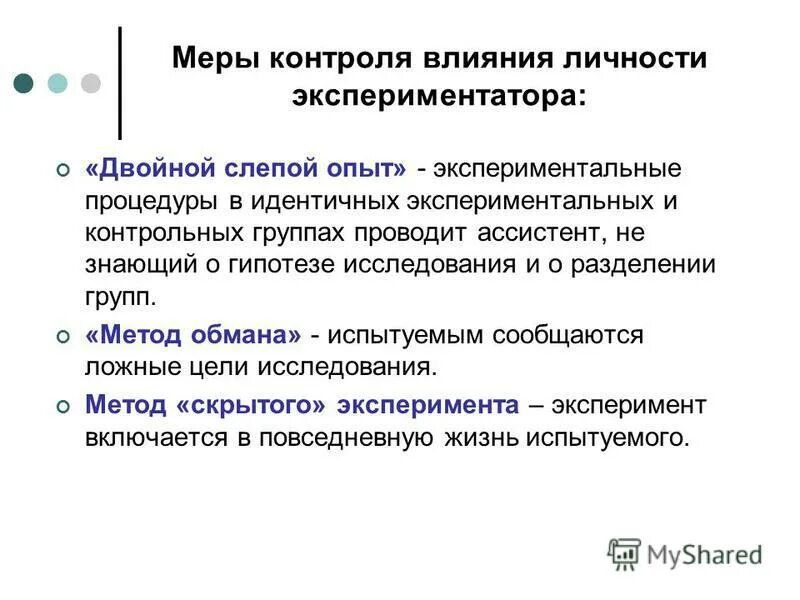 Меры контроля влияния личности экспериментатора:

«Двойной слепой опыт» - экспериментальные процедуры в идентичных экспериментальных и контрольных группах проводит ассистент, не знающий о гипотезе исследования и о разделении групп.

«Метод обмана» - испытуемым сообщаются ложные цели исследования.

Метод «скрытого» эксперимента – эксперимент включается в повседневную жизнь испытуемого.

MyShared